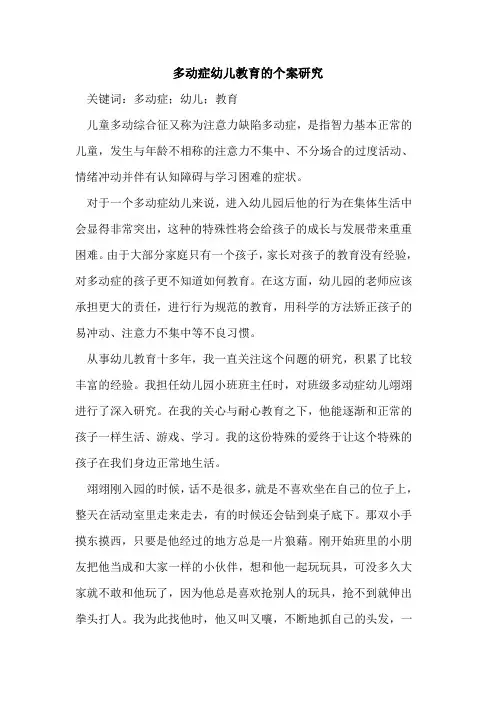 多动症幼儿教育的个案研究

关键词：多动症；幼儿；教育

儿童多动综合征又称为注意力缺陷多动症，是指智力基本正常的儿童，发生与年龄不相称的注意力不集中、不分场合的过度活动、情绪冲动并伴有认知障碍与学习困难的症状。

对于一个多动症幼儿来说，进入幼儿园后他的行为在集体生活中会显得非常突出，这种的特殊性将会给孩子的成长与发展带来重重困难。由于大部分家庭只有一个孩子，家长对孩子的教育没有经验，对多动症的孩子更不知道如何教育。在这方面，幼儿园的老师应该承担更大的责任，进行行为规范的教育，用科学的方法矫正孩子的易冲动、注意力不集中等不良习惯。

从事幼儿教育十多年，我一直关注这个问题的研究，积累了比较丰富的经验。我担任幼儿园小班班主任时，对班级多动症幼儿翊翊进行了深入研究。在我的关心与耐心教育之下，他能逐渐和正常的孩子一样生活、游戏、学习。我的这份特殊的爱终于让这个特殊的孩子在我们身边正常地生活。

翊翊刚入园的时候，话不是很多，就是不喜欢坐在自己的位子上，整天在活动室里走来走去，有的时候还会钻到桌子底下。那双小手摸东摸西，只要是他经过的地方总是一片狼藉。刚开始班里的小朋友把他当成和大家一样的小伙伴，想和他一起玩玩具，可没多久大家就不敢和他玩了，因为他总是喜欢抢别人的玩具，抢不到就伸出拳头打人。我为此找他时，他又叫又嚷，不断地抓自己的头发，一